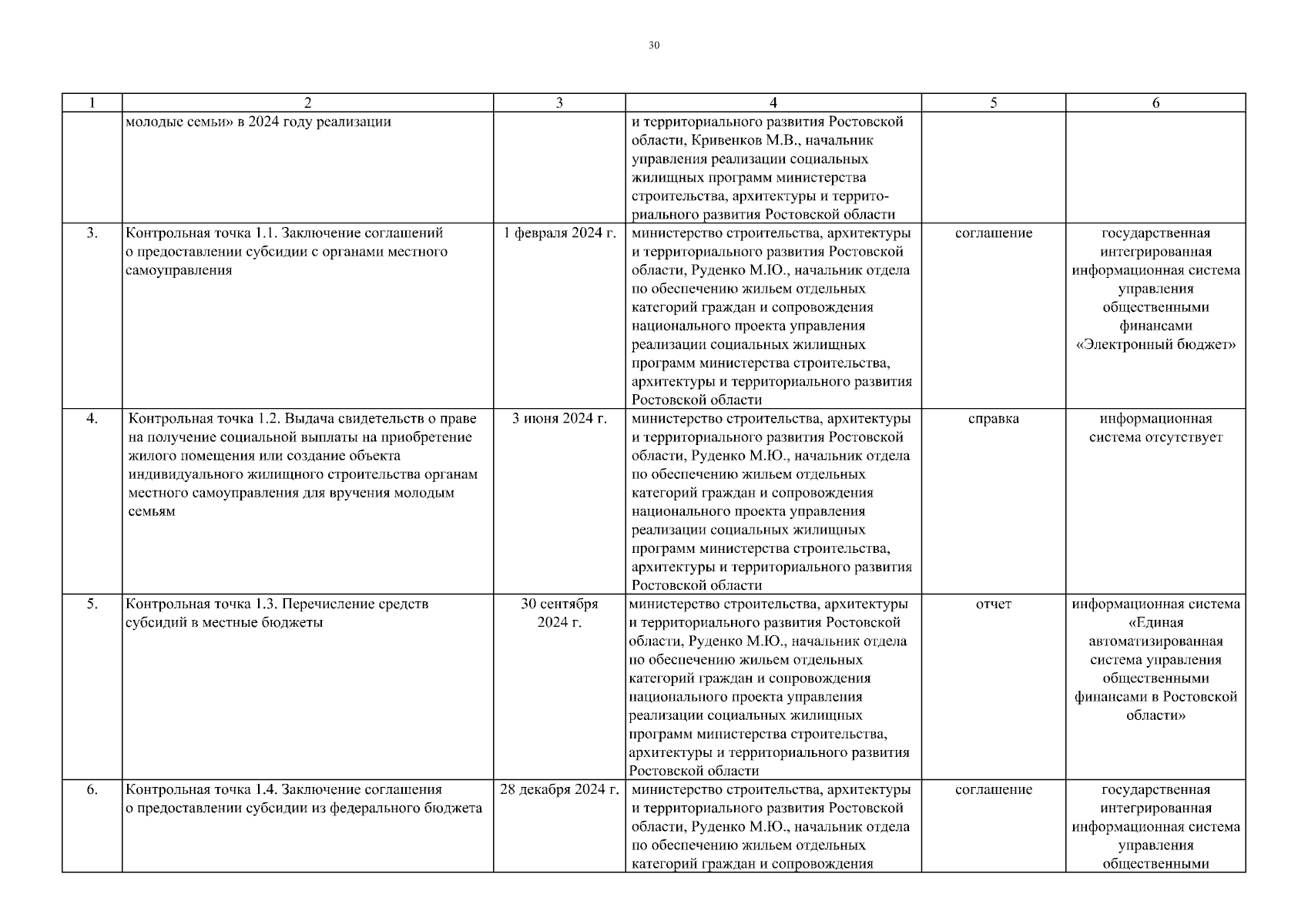 30

| 1 | 2 | 3 | 4 | 5 | 6 |
|---|---|---|---|---|---|
| | молодые семьи» в 2024 году реализации | | и территориального развития Ростовской области, Кривенков М.В., начальник управления реализации социальных жилищных программ министерства строительства, архитектуры и территориального развития Ростовской области | | |
| 3. | Контрольная точка 1.1. Заключение соглашений о предоставлении субсидии с органами местного самоуправления | 1 февраля 2024 г. | министерство строительства, архитектуры и территориального развития Ростовской области, Руденко М.Ю., начальник отдела по обеспечению жильем отдельных категорий граждан и сопровождения национального проекта управления реализации социальных жилищных программ министерства строительства, архитектуры и территориального развития Ростовской области | соглашение | государственная интегрированная информационная система управления общественными финансами «Электронный бюджет» |
| 4. | Контрольная точка 1.2. Выдача свидетельств о праве на получение социальной выплаты на приобретение жилого помещения или создание объекта индивидуального жилищного строительства органам местного самоуправления для вручения молодым семьям | 3 июня 2024 г. | министерство строительства, архитектуры и территориального развития Ростовской области, Руденко М.Ю., начальник отдела по обеспечению жильем отдельных категорий граждан и сопровождения национального проекта управления реализации социальных жилищных программ министерства строительства, архитектуры и территориального развития Ростовской области | справка | информационная система отсутствует |
| 5. | Контрольная точка 1.3. Перечисление средств субсидий в местные бюджеты | 30 сентября 2024 г. | министерство строительства, архитектуры и территориального развития Ростовской области, Руденко М.Ю., начальник отдела по обеспечению жильем отдельных категорий граждан и сопровождения национального проекта управления реализации социальных жилищных программ министерства строительства, архитектуры и территориального развития Ростовской области | отчет | информационная система «Единая автоматизированная система управления общественными финансами в Ростовской области» |
| 6. | Контрольная точка 1.4. Заключение соглашения о предоставлении субсидии из федерального бюджета | 28 декабря 2024 г. | министерство строительства, архитектуры и территориального развития Ростовской области, Руденко М.Ю., начальник отдела по обеспечению жильем отдельных категорий граждан и сопровождения | соглашение | государственная интегрированная информационная система управления общественными |